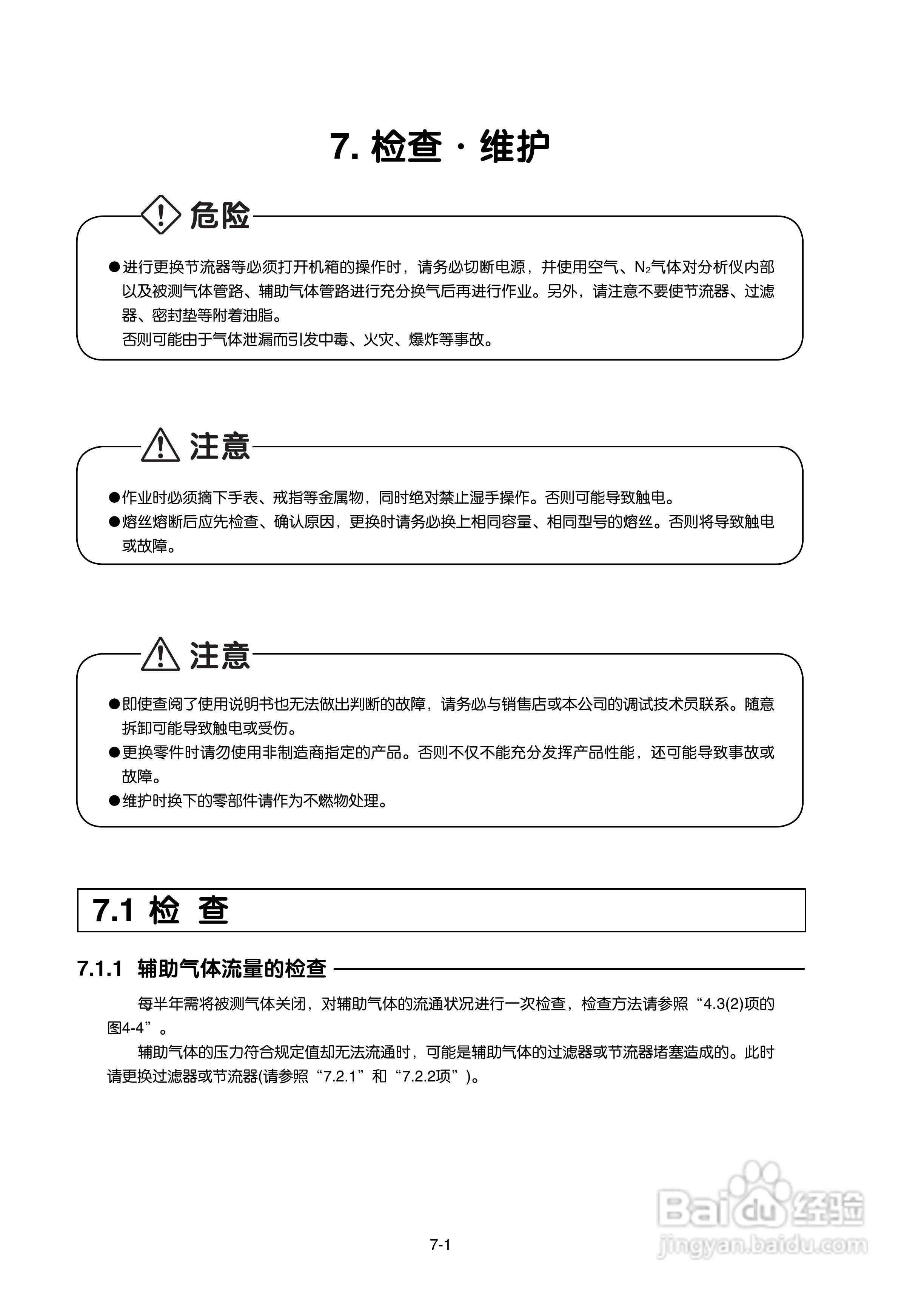 7. 检查 · 维护

危险

●进行更换节流器等必须打开机箱的操作时，请务必切断电源，并使用空气、$N_2$气体对分析仪内部以及被测气体管路、辅助气体管路进行充分换气后再进行作业。另外，请注意不要使节流器、过滤器、密封垫等附着油脂。
否则可能由于气体泄漏而引发中毒、火灾、爆炸等事故。

注意

●作业时必须摘下手表、戒指等金属物，同时绝对禁止湿手操作。否则可能导致触电。
●熔丝熔断后应先检查、确认原因，更换时请务必换上相同容量、相同型号的熔丝。否则将导致触电或故障。

注意

●即使查阅了使用说明书也无法做出判断的故障，请务必与销售店或本公司的调试技术员联系。随意拆卸可能导致触电或受伤。
●更换零件时请勿使用非制造商指定的产品。否则不仅不能充分发挥产品性能，还可能导致事故或故障。
●维护时换下的零部件请作为不燃物处理。

7.1 检 查

7.1.1 辅助气体流量的检查

每半年需将被测气体关闭，对辅助气体的流通状况进行一次检查，检查方法请参照“4.3(2)项的图4-4”。

辅助气体的压力符合规定值却无法流通时，可能是辅助气体的过滤器或节流器堵塞造成的。此时请更换过滤器或节流器(请参照“7.2.1”和“7.2.2项”)。

7-1

Baidu经验
jingyan.baidu.com